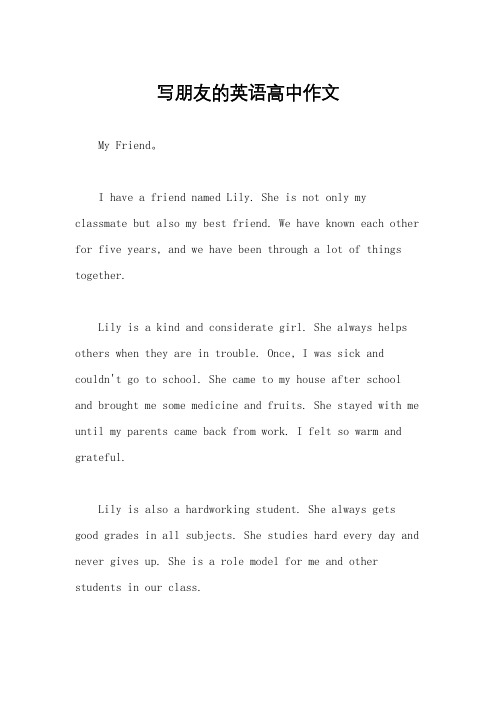 写朋友的英语高中作文

My Friend。

I have a friend named Lily. She is not only my classmate but also my best friend. We have known each other for five years, and we have been through a lot of things together.

Lily is a kind and considerate girl. She always helps others when they are in trouble. Once, I was sick and couldn't go to school. She came to my house after school and brought me some medicine and fruits. She stayed with me until my parents came back from work. I felt so warm and grateful.

Lily is also a hardworking student. She always gets good grades in all subjects. She studies hard every day and never gives up. She is a role model for me and other students in our class.